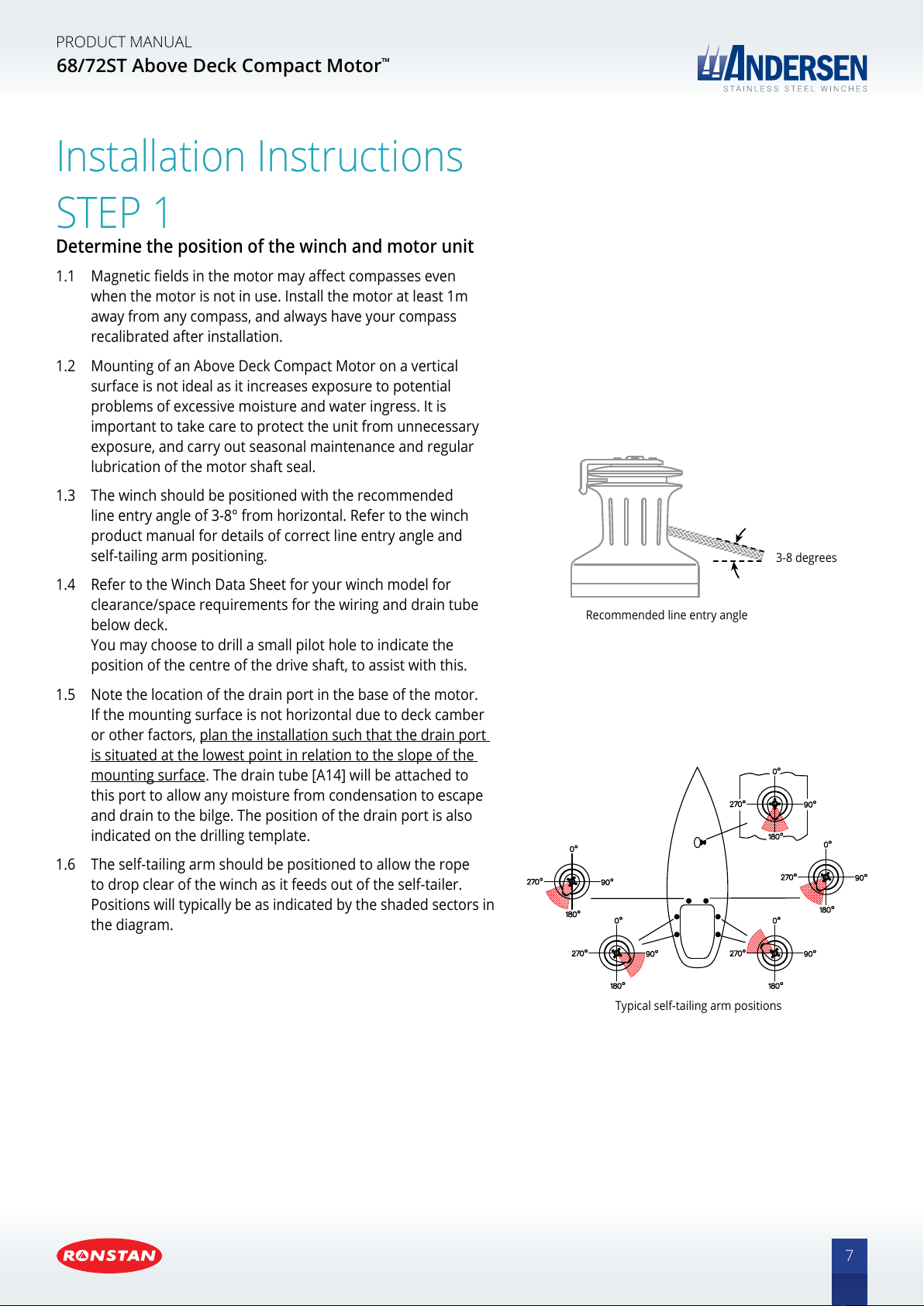 PRODUCT MANUAL
68/72ST Above Deck Compact Motor™

ANDERSEN
STAINLESS STEEL WINCHES

Installation Instructions
STEP 1

Determine the position of the winch and motor unit

1.1 Magnetic fields in the motor may affect compasses even when the motor is not in use. Install the motor at least 1m away from any compass, and always have your compass recalibrated after installation.

1.2 Mounting of an Above Deck Compact Motor on a vertical surface is not ideal as it increases exposure to potential problems of excessive moisture and water ingress. It is important to take care to protect the unit from unnecessary exposure, and carry out seasonal maintenance and regular lubrication of the motor shaft seal.

1.3 The winch should be positioned with the recommended line entry angle of 3-8° from horizontal. Refer to the winch product manual for details of correct line entry angle and self-tailing arm positioning.

1.4 Refer to the Winch Data Sheet for your winch model for clearance/space requirements for the wiring and drain tube below deck.
You may choose to drill a small pilot hole to indicate the position of the centre of the drive shaft, to assist with this.

1.5 Note the location of the drain port in the base of the motor. If the mounting surface is not horizontal due to deck camber or other factors, plan the installation such that the drain port is situated at the lowest point in relation to the slope of the mounting surface. The drain tube [A14] will be attached to this port to allow any moisture from condensation to escape and drain to the bilge. The position of the drain port is also indicated on the drilling template.

1.6 The self-tailing arm should be positioned to allow the rope to drop clear of the winch as it feeds out of the self-tailer. Positions will typically be as indicated by the shaded sectors in the diagram.

3-8 degrees

Recommended line entry angle

0°
270°
90°
180°
0°
270°
90°
180°
0°
270°
90°
180°
0°
270°
90°
180°
0°
270°
90°
180°

Typical self-tailing arm positions

RONSTAN

7